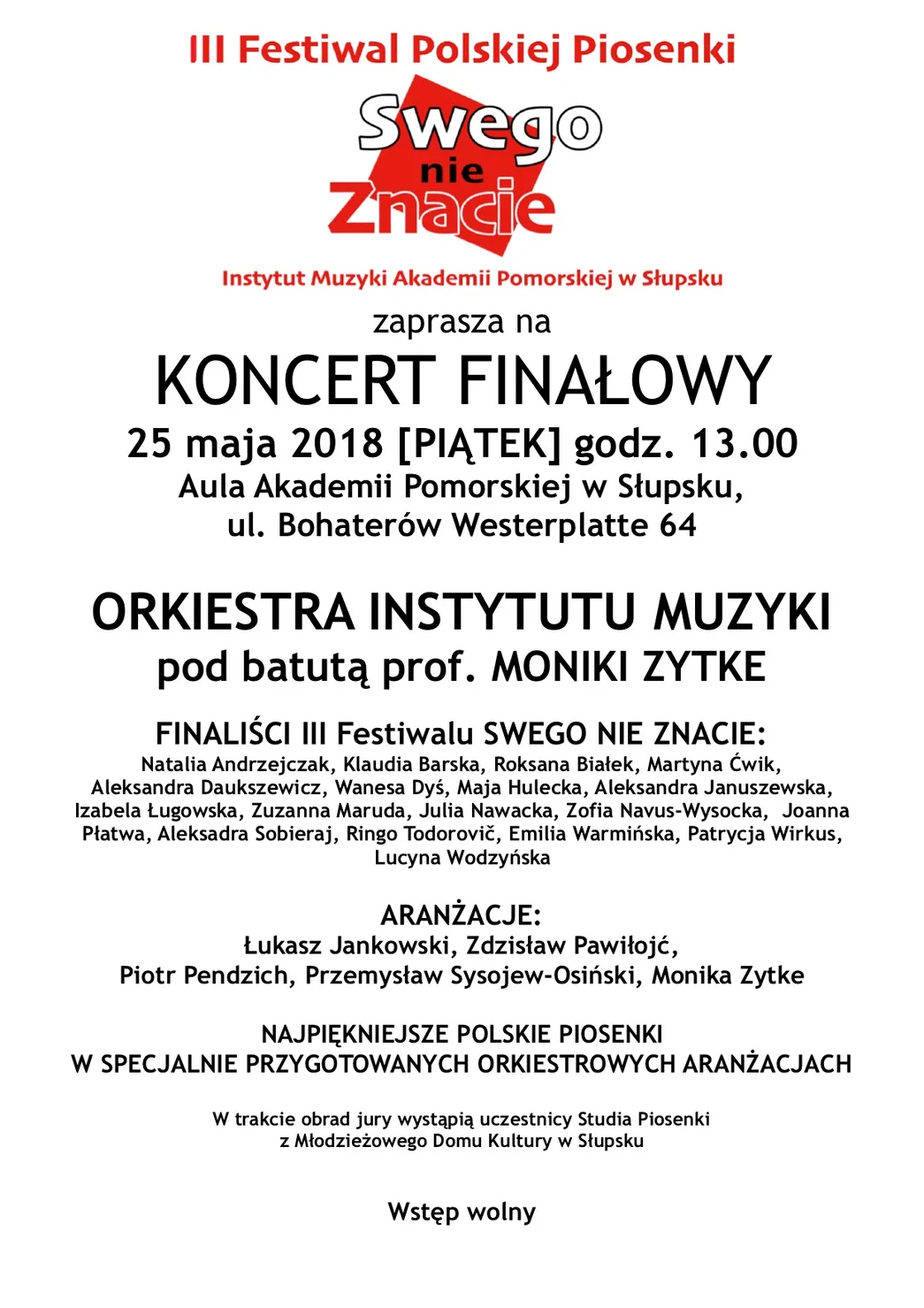 III Festiwal Polskiej Piosenki

Swego nie Znacie

Instytut Muzyki Akademii Pomorskiej w Słupsku

zaprasza na

KONCERT FINAŁOWY

25 maja 2018 [PIĄTEK] godz. 13.00

Aula Akademii Pomorskiej w Słupsku, ul. Bohaterów Westerplatte 64

ORKIESTRA INSTYTUTU MUZYKI

pod batutą prof. MONIKI ZYTKE

FINALIŚCI III Festiwalu SWEGO NIE ZNACIE:

Natalia Andrzejczak, Klaudia Barska, Roksana Białek, Martyna Ćwik, Aleksandra Daukszewicz, Wanesa Dyś, Maja Hulecka, Aleksandra Januszewska, Izabela Ługowska, Zuzanna Maruda, Julia Nawacka, Zofia Navus-Wysocka, Joanna Płatwa, Aleksadra Sobieraj, Ringo Todorovič, Emilia Warmińska, Patrycja Wirkus, Lucyna Wodzyńska

ARANŻACJE:

Łukasz Jankowski, Zdzisław Pawiłojć, Piotr Pendzich, Przemysław Sysojew-Osiński, Monika Zytke

NAJPIĘKNIEJSZE POLSKIE PIOSENKI
W SPECJALNIE PRZYGOTOWANYCH ORKIESTROWYCH ARANŻACJACH

W trakcie obrad jury wystąpią uczestnicy Studia Piosenki z Młodzieżowego Domu Kultury w Słupsku

Wstęp wolny